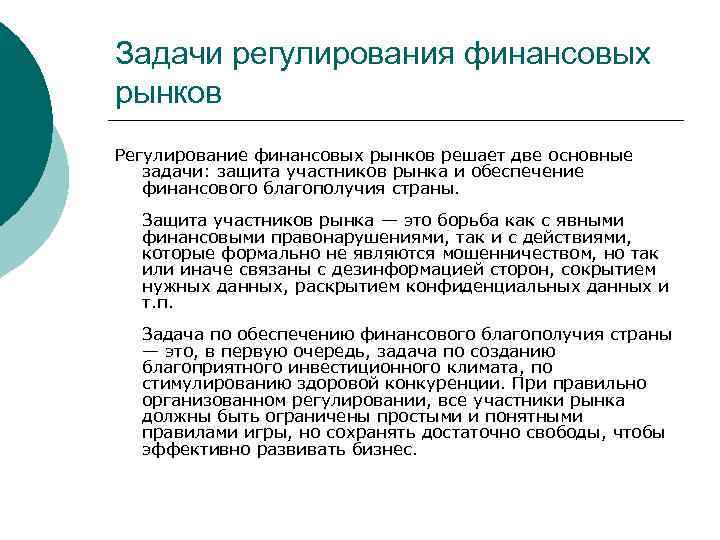 Задачи регулирования финансовых рынков

Регулирование финансовых рынков решает две основные задачи: защита участников рынка и обеспечение финансового благополучия страны.

Защита участников рынка — это борьба как с явными финансовыми правонарушениями, так и с действиями, которые формально не являются мошенничеством, но так или иначе связаны с дезинформацией сторон, сокрытием нужных данных, раскрытием конфиденциальных данных и т.п.

Задача по обеспечению финансового благополучия страны — это, в первую очередь, задача по созданию благоприятного инвестиционного климата, по стимулированию здоровой конкуренции. При правильно организованном регулировании, все участники рынка должны быть ограничены простыми и понятными правилами игры, но сохранять достаточно свободы, чтобы эффективно развивать бизнес.